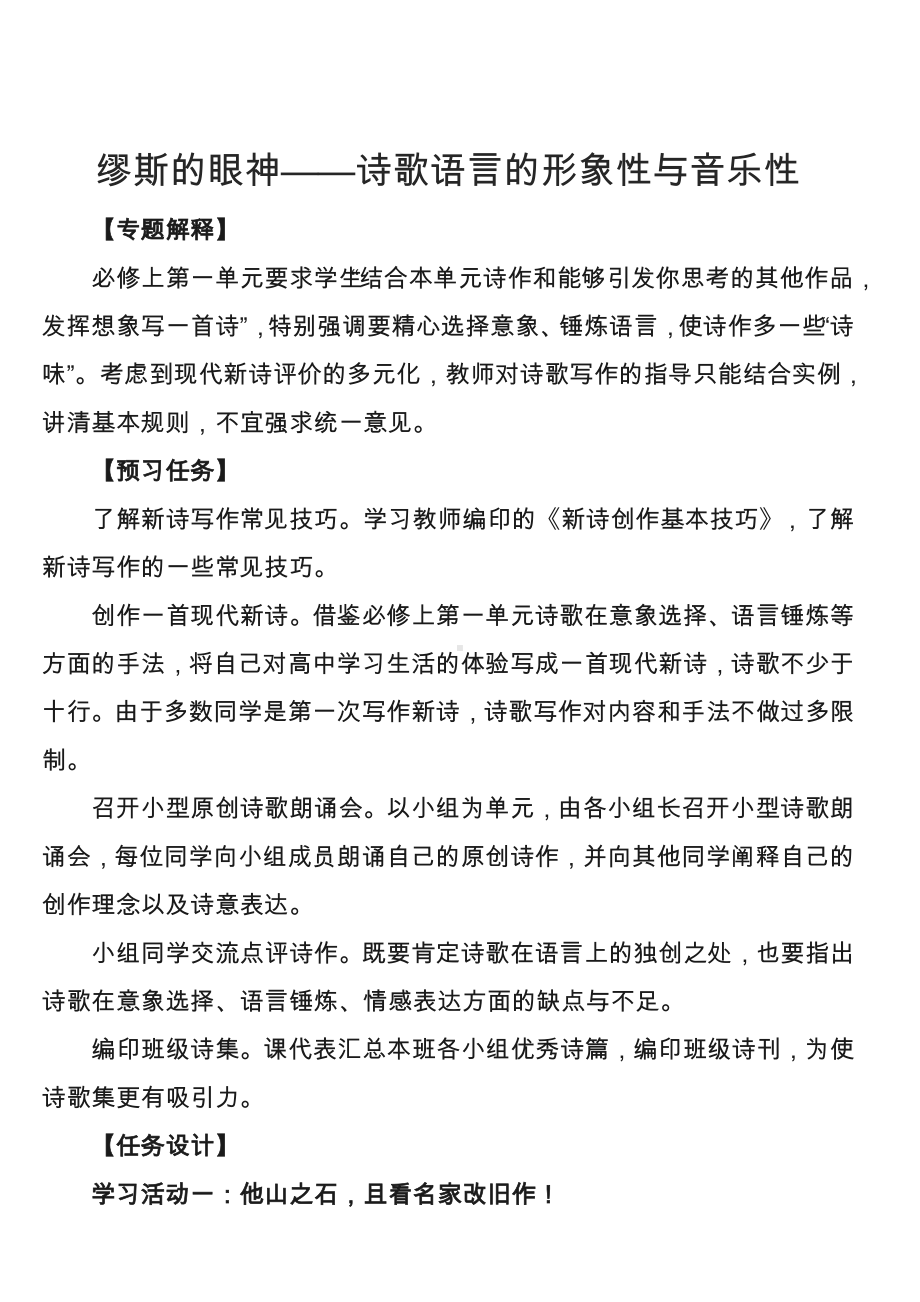 缪斯的眼神——诗歌语言的形象性与音乐性

【专题解释】

必修上第一单元要求学生结合本单元诗作和能够引发你思考的其他作品，发挥想象写一首诗”，特别强调要精心选择意象、锤炼语言，使诗作多一些“诗味”。考虑到现代新诗评价的多元化，教师对诗歌写作的指导只能结合实例，讲清基本规则，不宜强求统一意见。

【预习任务】

了解新诗写作常见技巧。学习教师编印的《新诗创作基本技巧》，了解新诗写作的一些常见技巧。

创作一首现代新诗。借鉴必修上第一单元诗歌在意象选择、语言锤炼等方面的手法，将自己对高中学习生活的体验写成一首现代新诗，诗歌不少于十行。由于多数同学是第一次写作新诗，诗歌写作对内容和手法不做过多限制。

召开小型原创诗歌朗诵会。以小组为单元，由各小组长召开小型诗歌朗诵会，每位同学向小组成员朗诵自己的原创诗作，并向其他同学阐释自己的创作理念以及诗意表达。

小组同学交流点评诗作。既要肯定诗歌在语言上的独创之处，也要指出诗歌在意象选择、语言锤炼、情感表达方面的缺点与不足。

编印班级诗集。课代表汇总本班各小组优秀诗篇，编印班级诗刊，为使诗歌集更有吸引力。

【任务设计】

学习活动一：他山之石，且看名家改旧作！